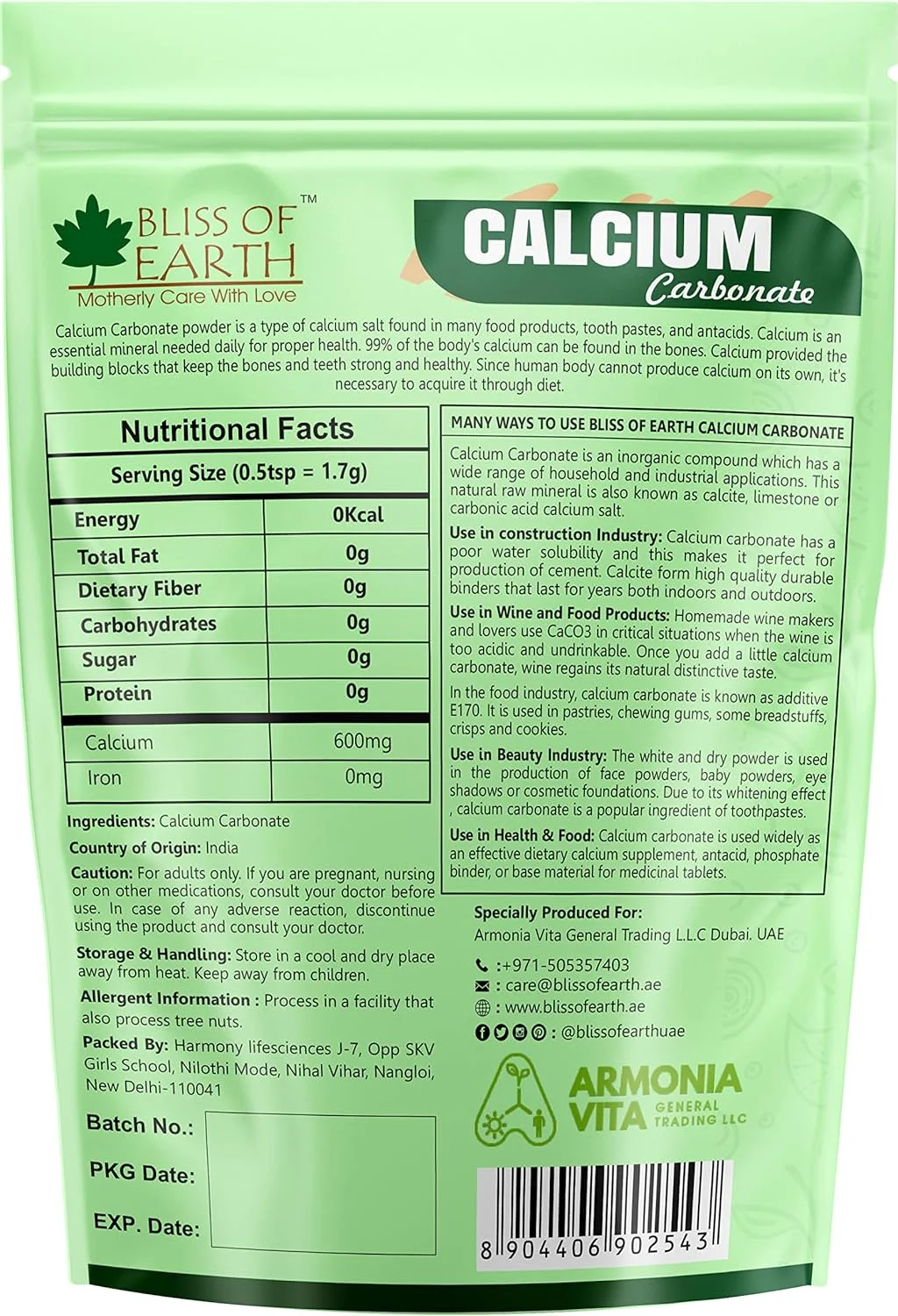 BLISS OF EARTH™
Motherly Care With Love

CALCIUM
Carbonate

Calcium Carbonate powder is a type of calcium salt found in many food products, tooth pastes, and antacids. Calcium is an essential mineral needed daily for proper health. 99% of the body's calcium can be found in the bones. Calcium provided the building blocks that keep the bones and teeth strong and healthy. Since human body cannot produce calcium on its own, it's necessary to acquire it through diet.

Nutritional Facts

Serving Size (0.5tsp = 1.7g)

| Energy | 0Kcal |
|---|---|
| Total Fat | 0g |
| Dietary Fiber | 0g |
| Carbohydrates | 0g |
| Sugar | 0g |
| Protein | 0g |
| Calcium | 600mg |
| Iron | 0mg |

Ingredients: Calcium Carbonate

Country of Origin: India

Caution: For adults only. If you are pregnant, nursing or on other medications, consult your doctor before use. In case of any adverse reaction, discontinue using the product and consult your doctor.

Storage & Handling: Store in a cool and dry place away from heat. Keep away from children.

Allergent Information : Process in a facility that also process tree nuts.

Packed By: Harmony lifesciences J-7, Opp SKV Girls School, Nilothi Mode, Nihal Vihar, Nangloi, New Delhi-110041

Batch No.:

PKG Date:

EXP. Date:

MANY WAYS TO USE BLISS OF EARTH CALCIUM CARBONATE

Calcium Carbonate is an inorganic compound which has a wide range of household and industrial applications. This natural raw mineral is also known as calcite, limestone or carbonic acid calcium salt.

Use in construction Industry: Calcium carbonate has a poor water solubility and this makes it perfect for production of cement. Calcite form high quality durable binders that last for years both indoors and outdoors.

Use in Wine and Food Products: Homemade wine makers and lovers use CaCO3 in critical situations when the wine is too acidic and undrinkable. Once you add a little calcium carbonate, wine regains its natural distinctive taste.

In the food industry, calcium carbonate is known as additive E170. It is used in pastries, chewing gums, some breadstuffs, crisps and cookies.

Use in Beauty Industry: The white and dry powder is used in the production of face powders, baby powders, eye shadows or cosmetic foundations. Due to its whitening effect , calcium carbonate is a popular ingredient of toothpastes.

Use in Health & Food: Calcium carbonate is used widely as an effective dietary calcium supplement, antacid, phosphate binder, or base material for medicinal tablets.

Specially Produced For:
Armonia Vita General Trading L.L.C Dubai. UAE

:+971-505357403
: care@blissofearth.ae
: www.blissofearth.ae
: @blissofearthuae

ARMONIA VITA GENERAL TRADING LLC

8 904406 902543